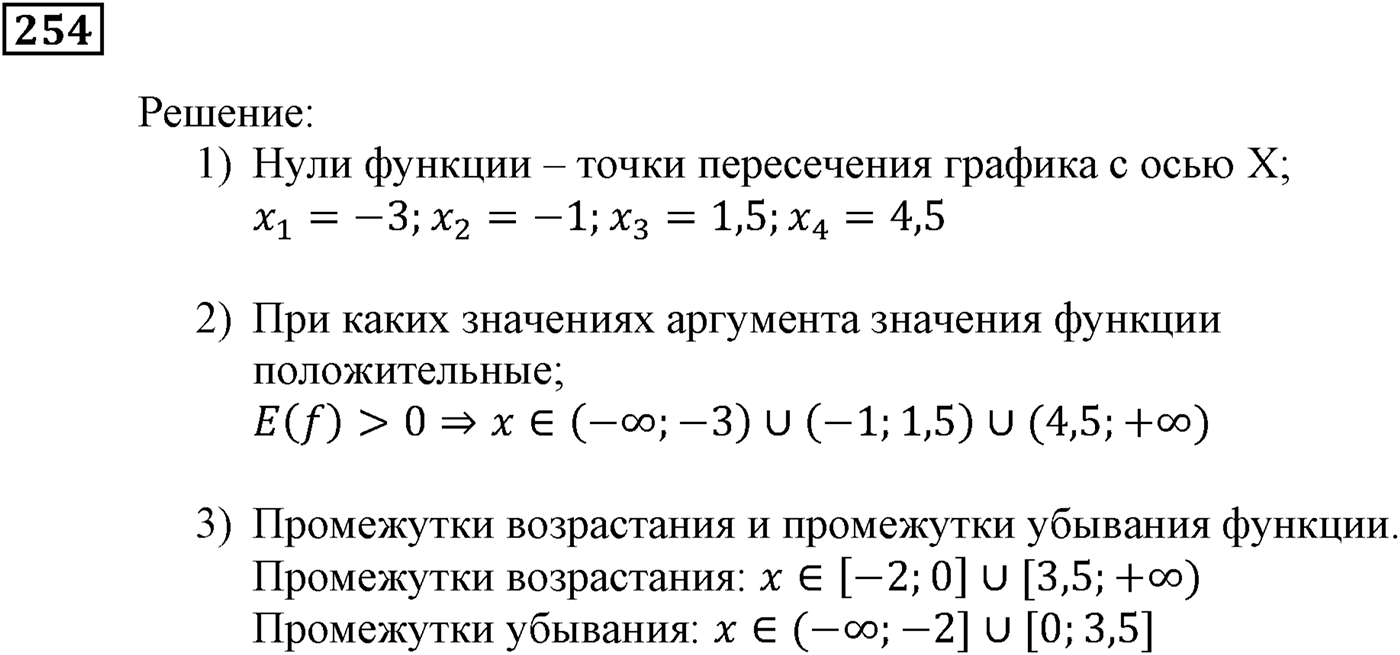 254

Решение:

1) Нули функции – точки пересечения графика с осью X; $x_1 = -3; x_2 = -1; x_3 = 1,5; x_4 = 4,5$

2) При каких значениях аргумента значения функции положительные; $E(f) > 0 \Rightarrow x \in (-\infty; -3) \cup (-1; 1,5) \cup (4,5; +\infty)$

3) Промежутки возрастания и промежутки убывания функции. Промежутки возрастания: $x \in [-2; 0] \cup [3,5; +\infty)$ Промежутки убывания: $x \in (-\infty; -2] \cup [0; 3,5]$